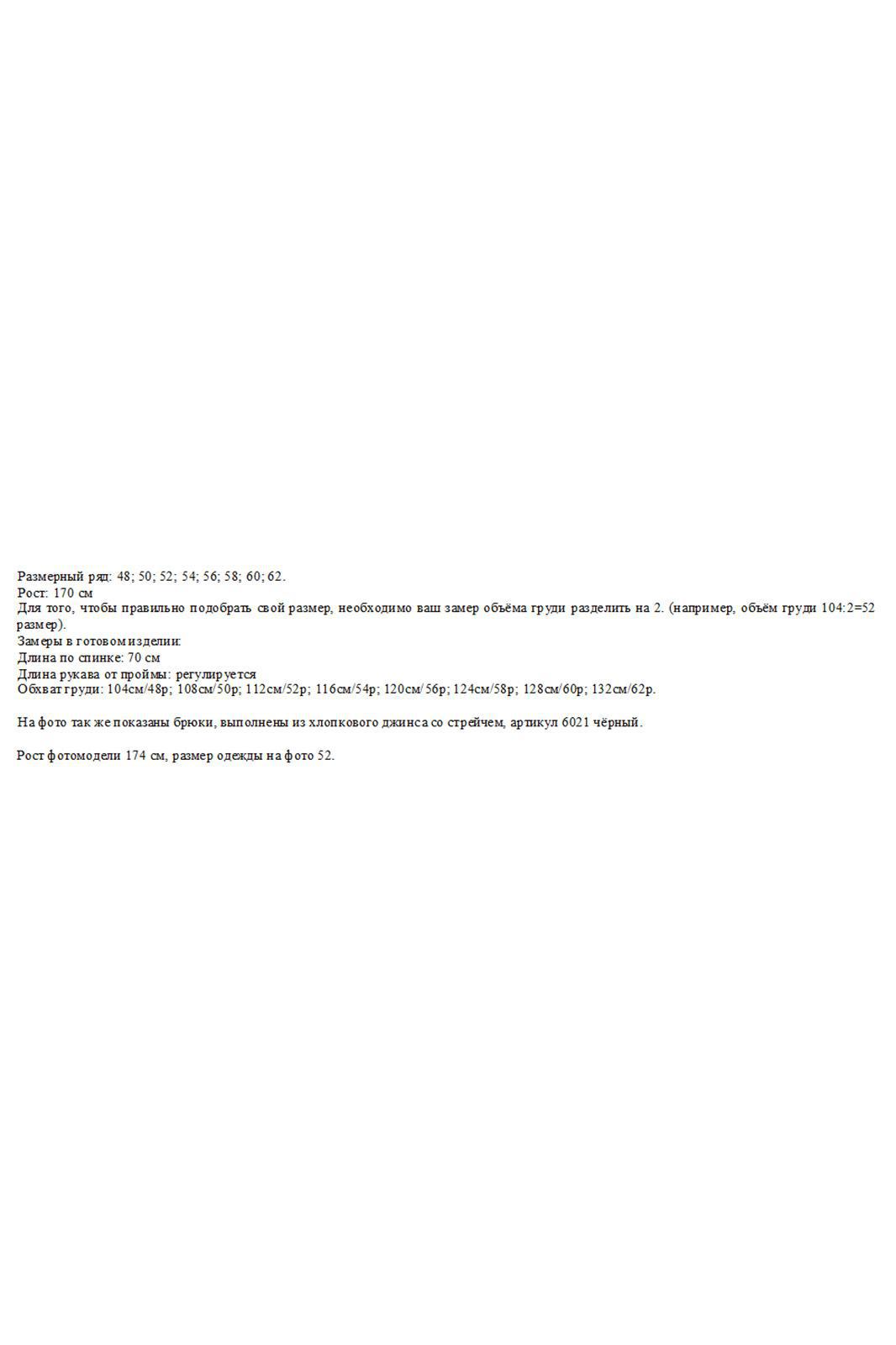 Размерный ряд: 48; 50; 52; 54; 56; 58; 60; 62.
Рост: 170 см
Для того, чтобы правильно подобрать свой размер, необходимо ваш замер объёма груди разделить на 2. (например, объём груди 104:2=52 размер).
Замеры в готовом изделии:
Длина по спинке: 70 см
Длина рукава от проймы: регулируется
Обхват груди: 104см/48р; 108см/50р; 112см/52р; 116см/54р; 120см/56р; 124см/58р; 128см/60р; 132см/62р.

На фото так же показаны брюки, выполнены из хлопкового джинса со стрейчем, артикул 6021 чёрный.

Рост фотомодели 174 см, размер одежды на фото 52.